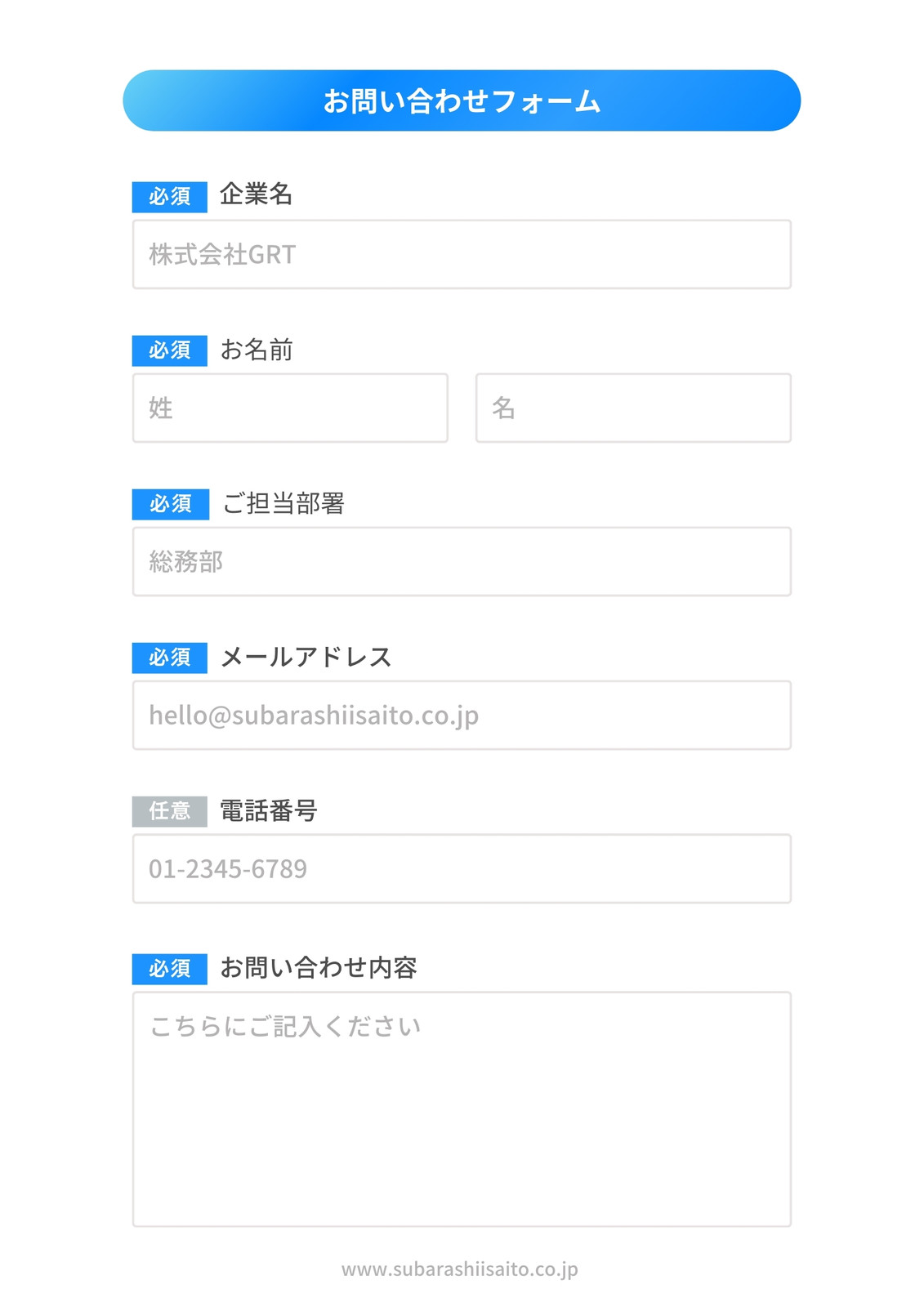 お問い合わせフォーム

必須 企業名

株式会社GRT

必須 お名前

姓

名

必須 ご担当部署

総務部

必須 メールアドレス

hello@subarashiisaito.co.jp

任意 電話番号

01-2345-6789

必須 お問い合わせ内容

こちらにご記入ください

www.subarashiisaito.co.jp